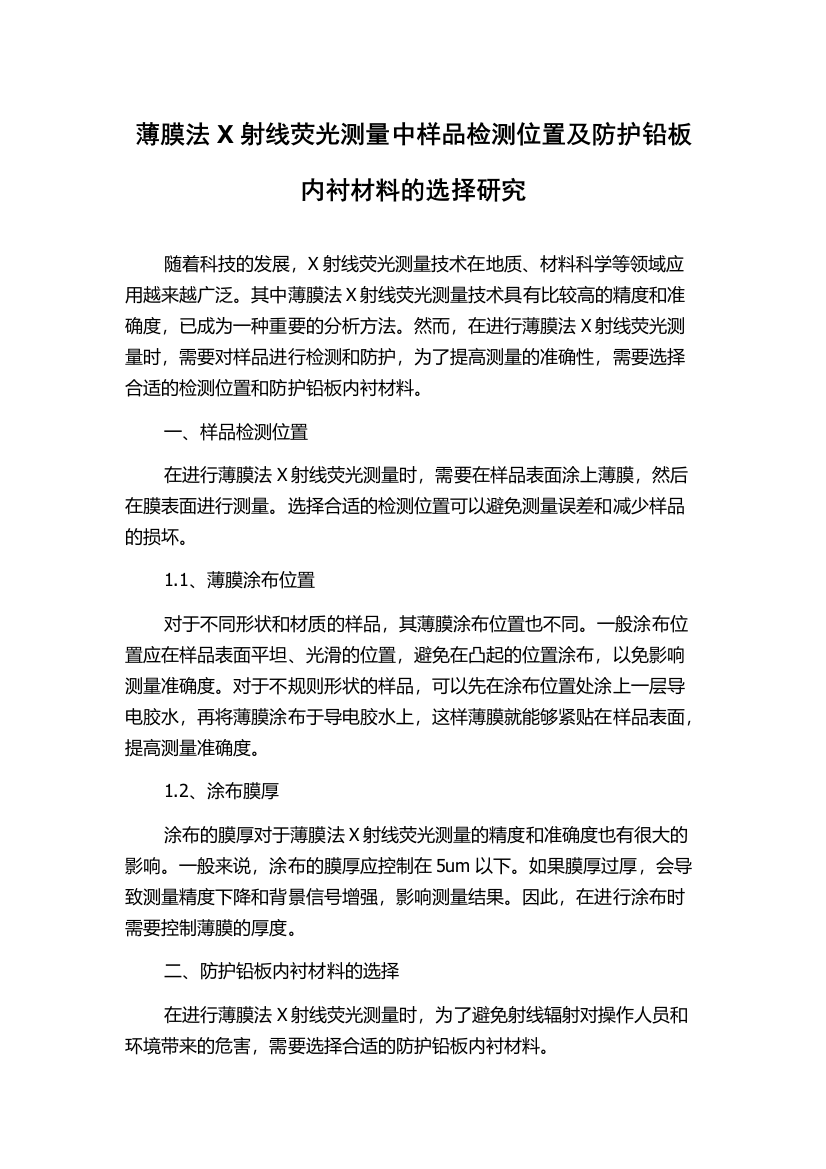 薄膜法 X 射线荧光测量中样品检测位置及防护铅板内衬材料的选择研究

随着科技的发展，X 射线荧光测量技术在地质、材料科学等领域应用越来越广泛。其中薄膜法 X 射线荧光测量技术具有比较高的精度和准确度，已成为一种重要的分析方法。然而，在进行薄膜法 X 射线荧光测量时，需要对样品进行检测和防护，为了提高测量的准确性，需要选择合适的检测位置和防护铅板内衬材料。

一、样品检测位置

在进行薄膜法 X 射线荧光测量时，需要在样品表面涂上薄膜，然后在膜表面进行测量。选择合适的检测位置可以避免测量误差和减少样品的损坏。

1.1、薄膜涂布位置

对于不同形状和材质的样品，其薄膜涂布位置也不同。一般涂布位置应在样品表面平坦、光滑的位置，避免在凸起的位置涂布，以免影响测量准确度。对于不规则形状的样品，可以先在涂布位置处涂上一层导电胶水，再将薄膜涂布于导电胶水上，这样薄膜就能够紧贴在样品表面，提高测量准确度。

1.2、涂布膜厚

涂布的膜厚对于薄膜法 X 射线荧光测量的精度和准确度也有很大的影响。一般来说，涂布的膜厚应控制在 5um 以下。如果膜厚过厚，会导致测量精度下降和背景信号增强，影响测量结果。因此，在进行涂布时需要控制薄膜的厚度。

二、防护铅板内衬材料的选择

在进行薄膜法 X 射线荧光测量时，为了避免射线辐射对操作人员和环境带来的危害，需要选择合适的防护铅板内衬材料。